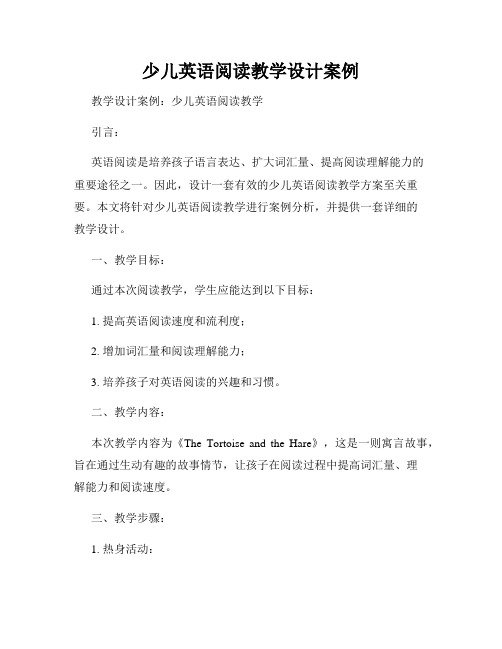 少儿英语阅读教学设计案例

教学设计案例：少儿英语阅读教学

引言：

英语阅读是培养孩子语言表达、扩大词汇量、提高阅读理解能力的重要途径之一。因此，设计一套有效的少儿英语阅读教学方案至关重要。本文将针对少儿英语阅读教学进行案例分析，并提供一套详细的教学设计。

一、教学目标：

通过本次阅读教学，学生应能达到以下目标：

1. 提高英语阅读速度和流利度；

2. 增加词汇量和阅读理解能力；

3. 培养孩子对英语阅读的兴趣和习惯。

二、教学内容：

本次教学内容为《The Tortoise and the Hare》，这是一则寓言故事，旨在通过生动有趣的故事情节，让孩子在阅读过程中提高词汇量、理解能力和阅读速度。

三、教学步骤：

1. 热身活动：